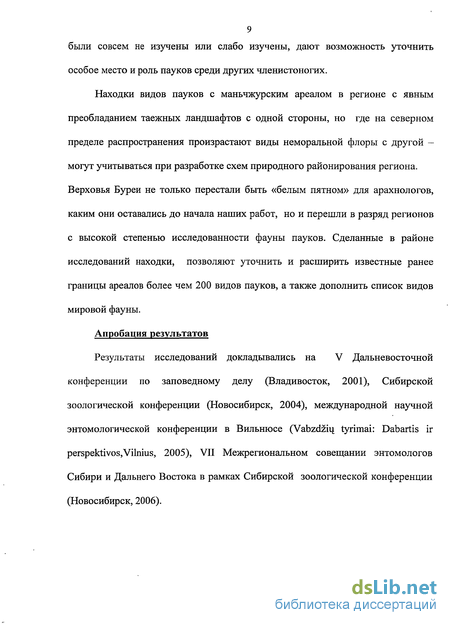 9

были совсем не изучены или слабо изучены, дают возможность уточнить особое место и роль пауков среди других членистоногих.

Находки видов пауков с маньчжурским ареалом в регионе с явным преобладанием таежных ландшафтов с одной стороны, но где на северном пределе распространения произрастают виды неморальной флоры с другой – могут учитываться при разработке схем природного районирования региона. Верховья Буреи не только перестали быть «белым пятном» для арахнологов, каким они оставались до начала наших работ, но и перешли в разряд регионов с высокой степенью исследованности фауны пауков. Сделанные в районе исследований находки, позволяют уточнить и расширить известные ранее границы ареалов более чем 200 видов пауков, а также дополнить список видов мировой фауны.

Апробация результатов

Результаты исследований докладывались на V Дальневосточной конференции по заповедному делу (Владивосток, 2001), Сибирской зоологической конференции (Новосибирск, 2004), международной научной энтомологической конференции в Вильнюсе (Vabzdžių tyrimai: Dabartis ir perspektivos,Vilnius, 2005), VII Межрегиональном совещании энтомологов Сибири и Дальнего Востока в рамках Сибирской зоологической конференции (Новосибирск, 2006).

dsLib.net
библиотека диссертаций